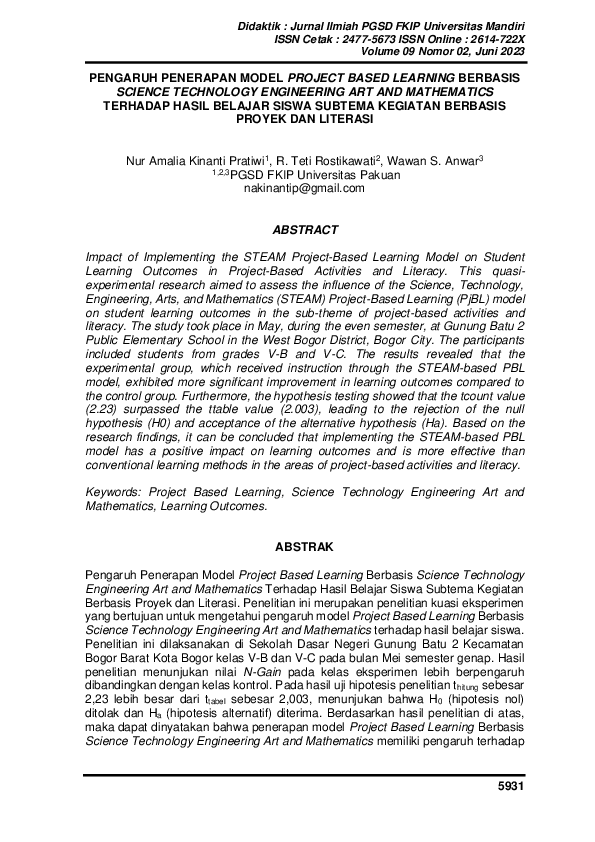 Didaktik : Jurnal Ilmiah PGSD FKIP Universitas Mandiri
ISSN Cetak : 2477-5673 ISSN Online : 2614-722X
Volume 09 Nomor 02, Juni 2023

PENGARUH PENERAPAN MODEL PROJECT BASED LEARNING BERBASIS SCIENCE TECHNOLOGY ENGINEERING ART AND MATHEMATICS TERHADAP HASIL BELAJAR SISWA SUBTEMA KEGIATAN BERBASIS PROYEK DAN LITERASI

Nur Amalia Kinanti Pratiwi$^1$, R. Teti Rostikawati$^2$, Wawan S. Anwar$^3$
$^{1,2,3}$PGSD FKIP Universitas Pakuan
nakinantip@gmail.com

ABSTRACT

Impact of Implementing the STEAM Project-Based Learning Model on Student Learning Outcomes in Project-Based Activities and Literacy. This quasi-experimental research aimed to assess the influence of the Science, Technology, Engineering, Arts, and Mathematics (STEAM) Project-Based Learning (PjBL) model on student learning outcomes in the sub-theme of project-based activities and literacy. The study took place in May, during the even semester, at Gunung Batu 2 Public Elementary School in the West Bogor District, Bogor City. The participants included students from grades V-B and V-C. The results revealed that the experimental group, which received instruction through the STEAM-based PBL model, exhibited more significant improvement in learning outcomes compared to the control group. Furthermore, the hypothesis testing showed that the tcount value (2.23) surpassed the ttable value (2.003), leading to the rejection of the null hypothesis (H0) and acceptance of the alternative hypothesis (Ha). Based on the research findings, it can be concluded that implementing the STEAM-based PBL model has a positive impact on learning outcomes and is more effective than conventional learning methods in the areas of project-based activities and literacy.

Keywords: Project Based Learning, Science Technology Engineering Art and Mathematics, Learning Outcomes.

ABSTRAK

Pengaruh Penerapan Model Project Based Learning Berbasis Science Technology Engineering Art and Mathematics Terhadap Hasil Belajar Siswa Subtema Kegiatan Berbasis Proyek dan Literasi. Penelitian ini merupakan penelitian kuasi eksperimen yang bertujuan untuk mengetahui pengaruh model Project Based Learning Berbasis Science Technology Engineering Art and Mathematics terhadap hasil belajar siswa. Penelitian ini dilaksanakan di Sekolah Dasar Negeri Gunung Batu 2 Kecamatan Bogor Barat Kota Bogor kelas V-B dan V-C pada bulan Mei semester genap. Hasil penelitian menunjukan nilai N-Gain pada kelas eksperimen lebih berpengaruh dibandingkan dengan kelas kontrol. Pada hasil uji hipotesis penelitian $t_{hitung}$ sebesar 2,23 lebih besar dari $t_{tabel}$ sebesar 2,003, menunjukan bahwa $H_0$ (hipotesis nol) ditolak dan $H_a$ (hipotesis alternatif) diterima. Berdasarkan hasil penelitian di atas, maka dapat dinyatakan bahwa penerapan model Project Based Learning Berbasis Science Technology Engineering Art and Mathematics memiliki pengaruh terhadap

5931